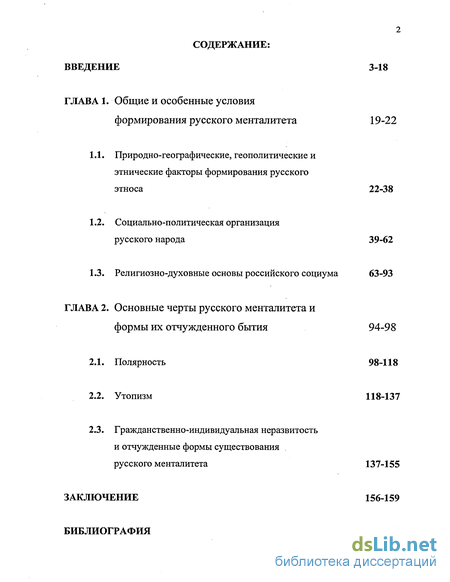 2

СОДЕРЖАНИЕ:

ВВЕДЕНИЕ 3-18

ГЛАВА 1. Общие и особенные условия формирования русского менталитета 19-22

1.1. Природно-географические, геополитические и этнические факторы формирования русского этноса 22-38

1.2. Социально-политическая организация русского народа 39-62

1.3. Религиозно-духовные основы российского социума 63-93

ГЛАВА 2. Основные черты русского менталитета и формы их отчужденного бытия 94-98

2.1. Полярность 98-118

2.2. Утопизм 118-137

2.3. Гражданственно-индивидуальная неразвитость и отчужденные формы существования русского менталитета 137-155

ЗАКЛЮЧЕНИЕ 156-159

БИБЛИОГРАФИЯ

dsLib.net
библиотека диссертаций